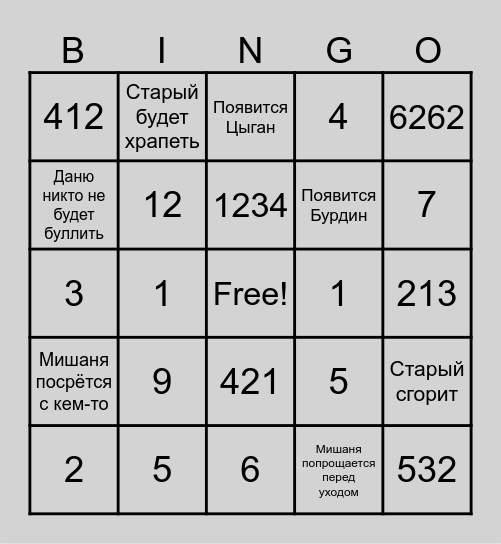 | B | I | N | G | O |
|---|---|---|---|---|
| 412 | Старый будет храпеть | Появится Цыган | 4 | 6262 |
| Даню никто не будет буллить | 12 | 1234 | Появится Бурдин | 7 |
| 3 | 1 | Free! | 1 | 213 |
| Мишаня посрётся с кем-то | 9 | 421 | 5 | Старый сгорит |
| 2 | 5 | 6 | Мишаня попрощается перед уходом | 532 |